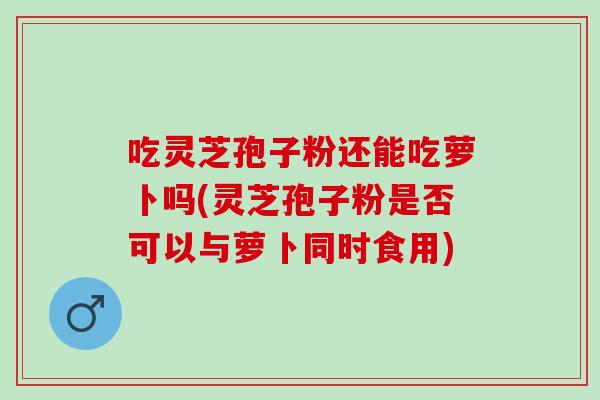 吃灵芝孢子粉还能吃萝卜吗(灵芝孢子粉是否可以与萝卜同时食用)

♂